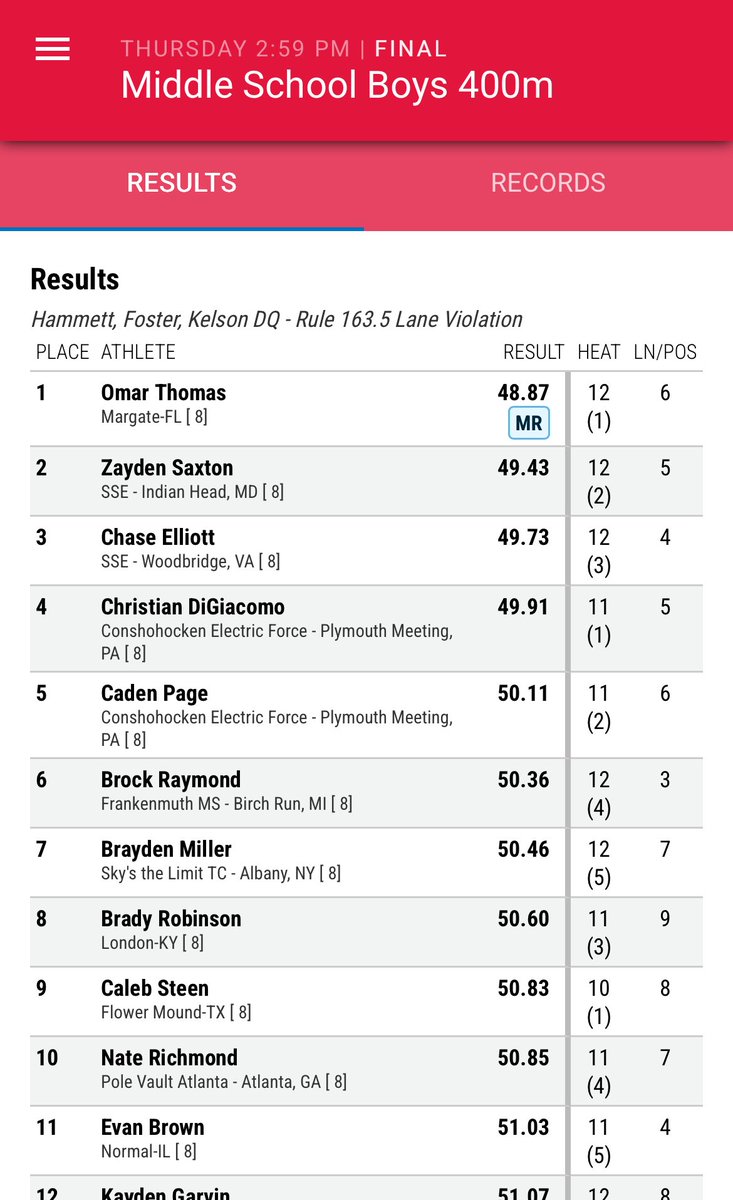 THURSDAY 2:59 PM | FINAL
Middle School Boys 400m

RESULTS RECORDS

Results

Hammett, Foster, Kelson DQ - Rule 163.5 Lane Violation

| PLACE | ATHLETE | RESULT | HEAT | LN/POS |
|---|---|---|---|---|
| 1 | Omar Thomas Margate-FL [ 8] | 48.87 MR | 12 (1) | 6 |
| 2 | Zayden Saxton SSE - Indian Head, MD [ 8] | 49.43 | 12 (2) | 5 |
| 3 | Chase Elliott SSE - Woodbridge, VA [ 8] | 49.73 | 12 (3) | 4 |
| 4 | Christian DiGiacomo Conshohocken Electric Force - Plymouth Meeting, PA [ 8] | 49.91 | 11 (1) | 5 |
| 5 | Caden Page Conshohocken Electric Force - Plymouth Meeting, PA [ 8] | 50.11 | 11 (2) | 6 |
| 6 | Brock Raymond Frankenmuth MS - Birch Run, MI [ 8] | 50.36 | 12 (4) | 3 |
| 7 | Brayden Miller Sky's the Limit TC - Albany, NY [ 8] | 50.46 | 12 (5) | 7 |
| 8 | Brady Robinson London-KY [ 8] | 50.60 | 11 (3) | 9 |
| 9 | Caleb Steen Flower Mound-TX [ 8] | 50.83 | 10 (1) | 8 |
| 10 | Nate Richmond Pole Vault Atlanta - Atlanta, GA [ 8] | 50.85 | 11 (4) | 7 |
| 11 | Evan Brown Normal-IL [ 8] | 51.03 | 11 (5) | 4 |
| 12 | Kayden Garvin | 51.07 | 12 | 8 |